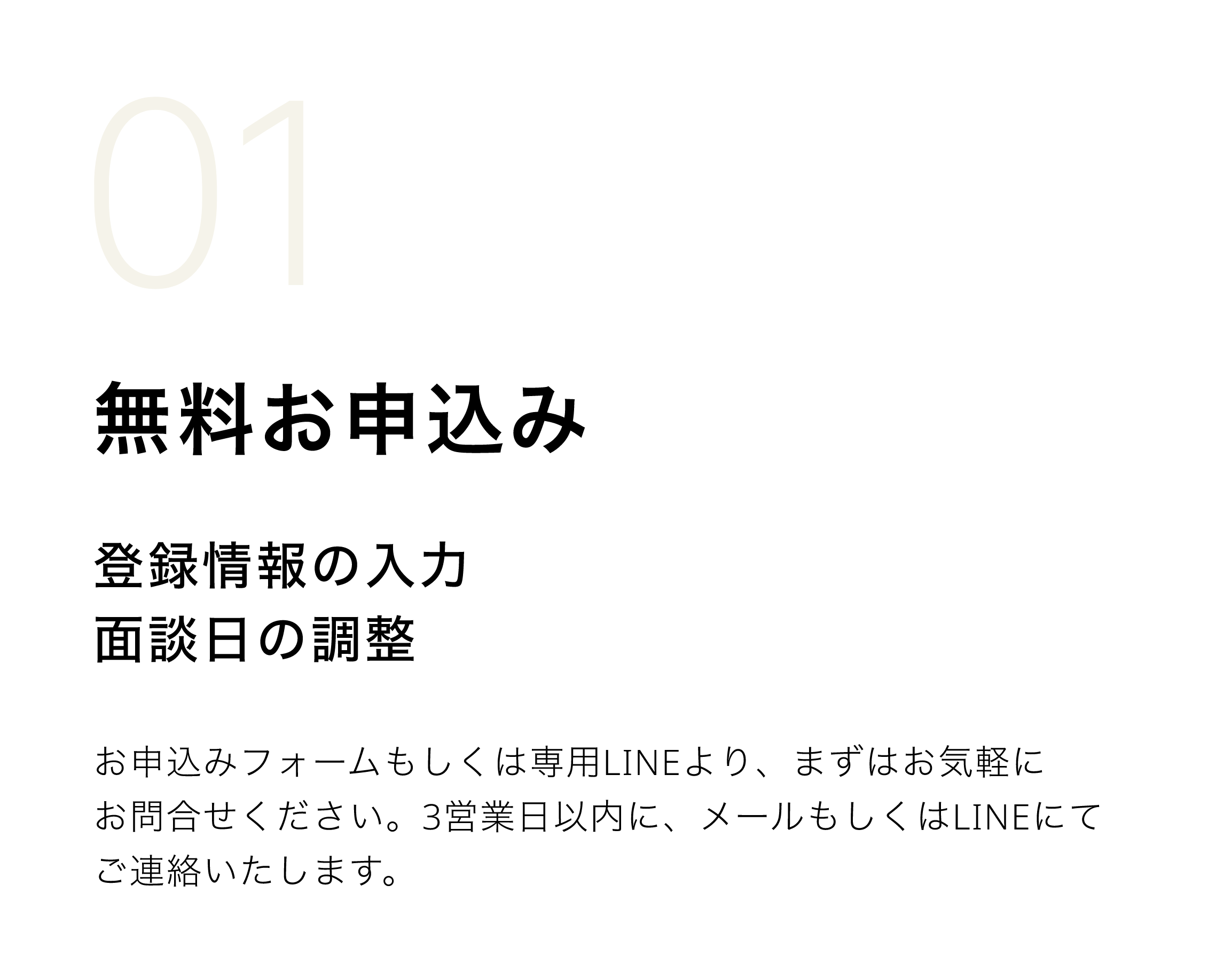 01

無料お申込み

登録情報の入力
面談日の調整

お申込みフォームもしくは専用LINEより、まずはお気軽にお問合せください。3営業日以内に、メールもしくはLINEにてご連絡いたします。